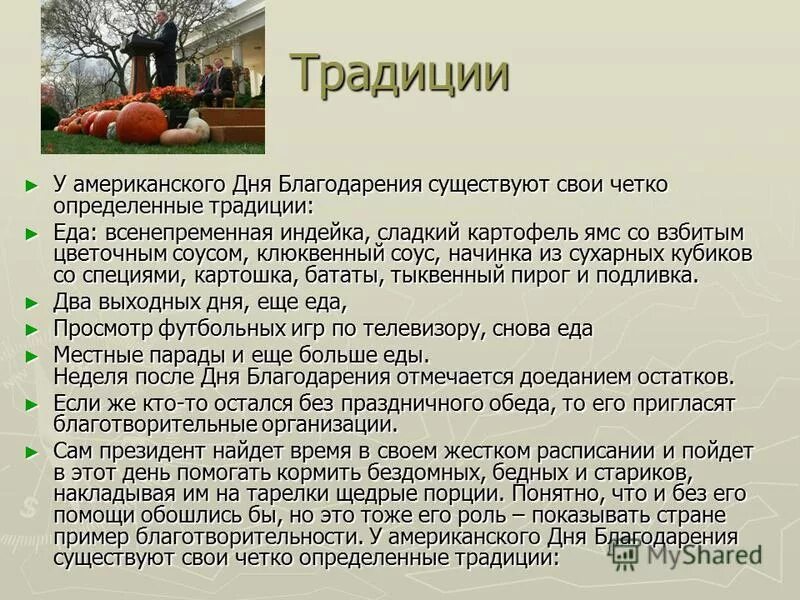 Традиции

► У американского Дня Благодарения существуют свои четко определенные традиции:

► Еда: всенепременная индейка, сладкий картофель ямс со взбитым цветочным соусом, клюквенный соус, начинка из сухарных кубиков со специями, картошка, бататы, тыквенный пирог и подливка.

► Два выходных дня, еще еда,

► Просмотр футбольных игр по телевизору, снова еда

► Местные парады и еще больше еды.
Неделя после Дня Благодарения отмечается доеданием остатков.

► Если же кто-то остался без праздничного обеда, то его пригласят благотворительные организации.

► Сам президент найдет время в своем жестком расписании и пойдет в этот день помогать кормить бездомных, бедных и стариков, накладывая им на тарелки щедрые порции. Понятно, что и без его помощи обошлись бы, но это тоже его роль – показывать стране пример благотворительности. У американского Дня Благодарения существуют свои четко определенные традиции:

MyShared